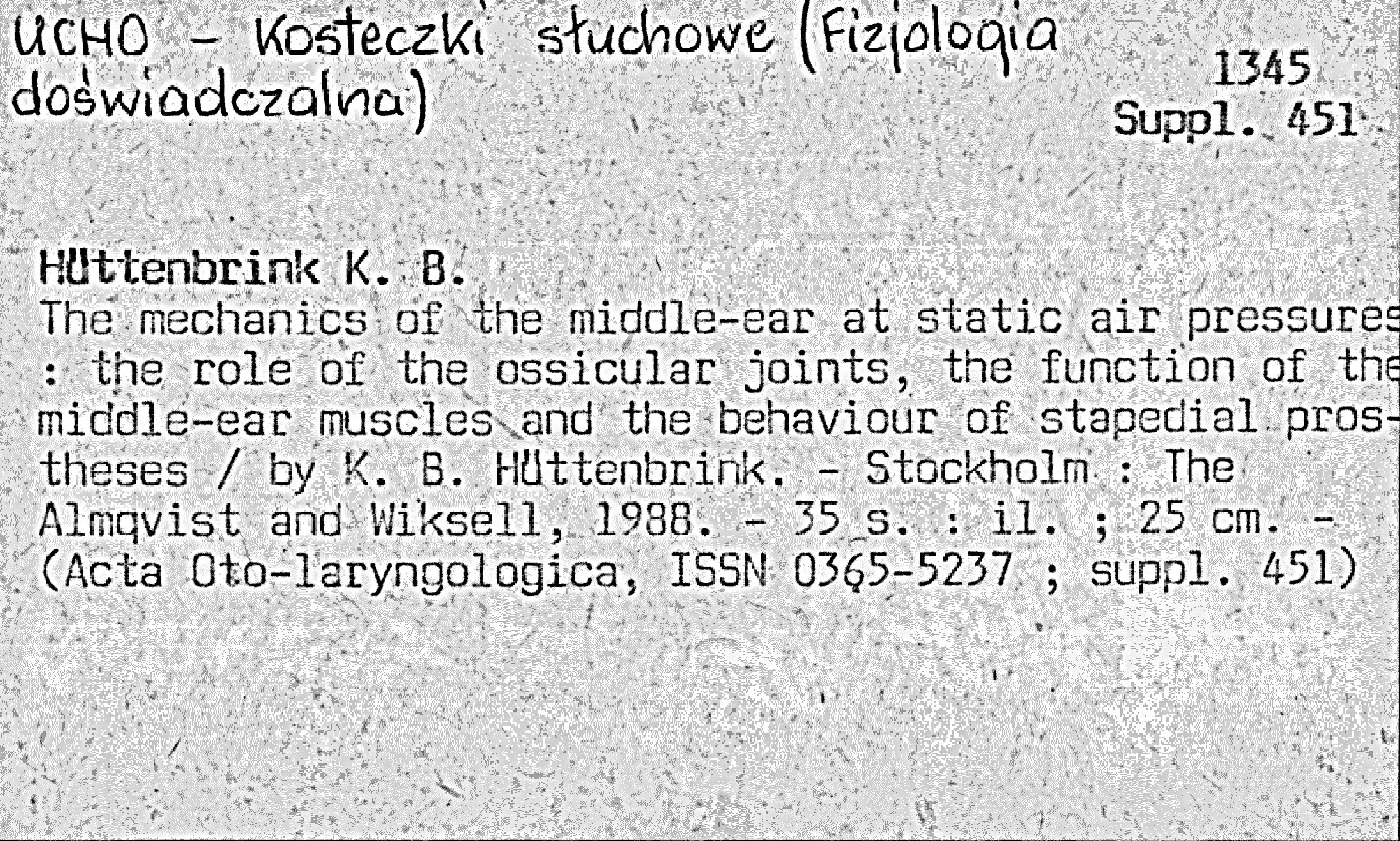 UCHO - Kosteczki słuchowe (Fizjologia doświadczalna)

1345
Suppl. 451

Hüttenbrink K. B.
The mechanics of the middle-ear at static air pressures : the role of the ossicular joints, the function of the middle-ear muscles and the behaviour of stapedial prostheses / by K. B. Hüttenbrink. - Stockholm : The Almqvist and Wiksell, 1988. - 35 s. : il. ; 25 cm. - (Acta Oto-laryngologica, ISSN 0365-5237 ; suppl. 451)